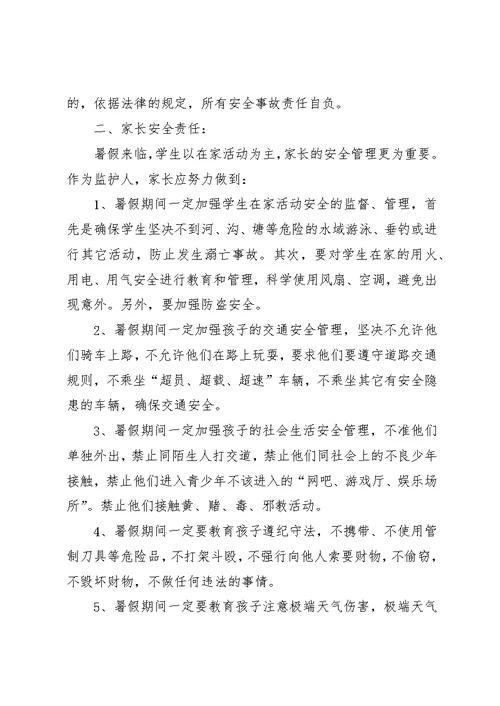 的，依据法律的规定，所有安全事故责任自负。

二、家长安全责任：

暑假来临，学生以在家活动为主，家长的安全管理更为重要。作为监护人，家长应努力做到：

1、暑假期间一定加强学生在家活动安全的监督、管理，首先是确保学生坚决不到河、沟、塘等危险的水域游泳、垂钓或进行其它活动，防止发生溺亡事故。其次，要对学生在家的用火、用电、用气安全进行教育和管理，科学使用风扇、空调，避免出现意外。另外，要加强防盗安全。

2、暑假期间一定加强孩子的交通安全管理，坚决不允许他们骑车上路，不允许他们在路上玩耍，要求他们要遵守道路交通规则，不乘坐“超员、超载、超速”车辆，不乘坐其它有安全隐患的车辆，确保交通安全。

3、暑假期间一定加强孩子的社会生活安全管理，不准他们单独外出，禁止同陌生人打交道，禁止他们同社会上的不良少年接触，禁止他们进入青少年不该进入的“网吧、游戏厅、娱乐场所”。禁止他们接触黄、赌、毒、邪教活动。

4、暑假期间一定要教育孩子遵纪守法，不携带、不使用管制刀具等危险品，不打架斗殴，不强行向他人索要财物，不偷窃，不毁坏财物，不做任何违法的事情。

5、暑假期间一定要教育孩子注意极端天气伤害，极端天气